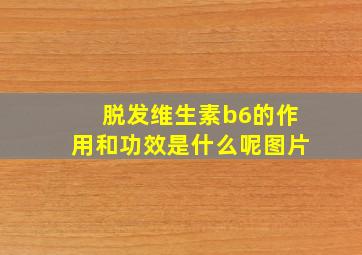 脱发维生素b6的作用和功效是什么呢图片